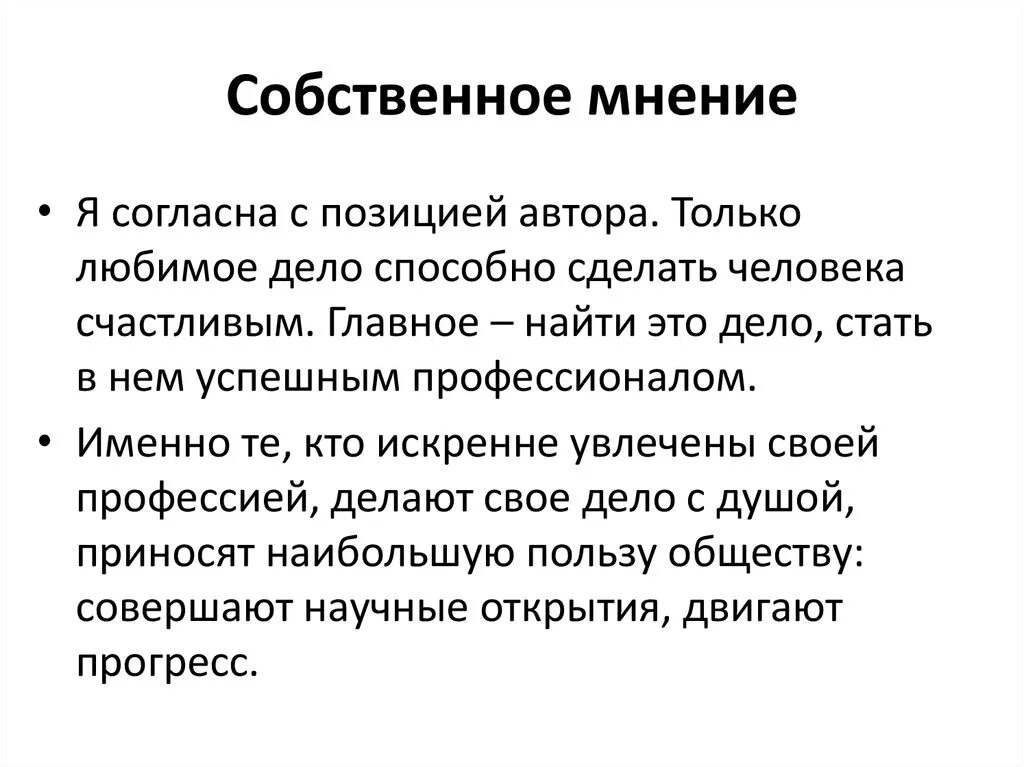 Собственное мнение

• Я согласна с позицией автора. Только любимое дело способно сделать человека счастливым. Главное – найти это дело, стать в нем успешным профессионалом.

• Именно те, кто искренне увлечены своей профессией, делают свое дело с душой, приносят наибольшую пользу обществу: совершают научные открытия, двигают прогресс.